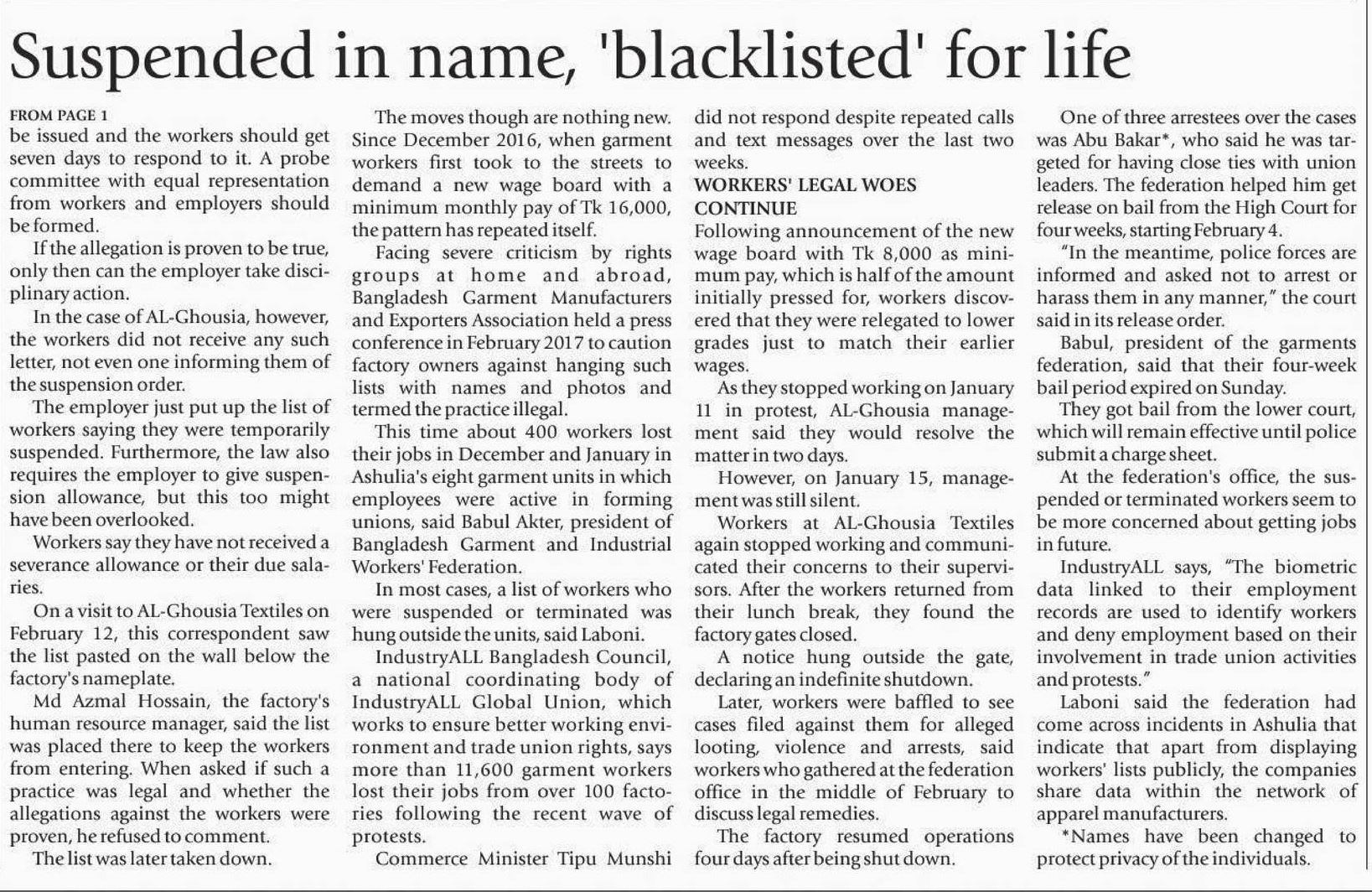 Suspended in name, 'blacklisted' for life

FROM PAGE 1
be issued and the workers should get seven days to respond to it. A probe committee with equal representation from workers and employers should be formed.

If the allegation is proven to be true, only then can the employer take disciplinary action.

In the case of AL-Ghousia, however, the workers did not receive any such letter, not even one informing them of the suspension order.

The employer just put up the list of workers saying they were temporarily suspended. Furthermore, the law also requires the employer to give suspension allowance, but this too might have been overlooked.

Workers say they have not received a severance allowance or their due salaries.

On a visit to AL-Ghousia Textiles on February 12, this correspondent saw the list pasted on the wall below the factory's nameplate.

Md Azmal Hossain, the factory's human resource manager, said the list was placed there to keep the workers from entering. When asked if such a practice was legal and whether the allegations against the workers were proven, he refused to comment.

The list was later taken down.

The moves though are nothing new. Since December 2016, when garment workers first took to the streets to demand a new wage board with a minimum monthly pay of Tk 16,000, the pattern has repeated itself.

Facing severe criticism by rights groups at home and abroad, Bangladesh Garment Manufacturers and Exporters Association held a press conference in February 2017 to caution factory owners against hanging such lists with names and photos and termed the practice illegal.

This time about 400 workers lost their jobs in December and January in Ashulia's eight garment units in which employees were active in forming unions, said Babul Akter, president of Bangladesh Garment and Industrial Workers' Federation.

In most cases, a list of workers who were suspended or terminated was hung outside the units, said Laboni.

IndustryALL Bangladesh Council, a national coordinating body of IndustryALL Global Union, which works to ensure better working environment and trade union rights, says more than 11,600 garment workers lost their jobs from over 100 factories following the recent wave of protests.

Commerce Minister Tipu Munshi did not respond despite repeated calls and text messages over the last two weeks.

WORKERS' LEGAL WOES CONTINUE
Following announcement of the new wage board with Tk 8,000 as minimum pay, which is half of the amount initially pressed for, workers discovered that they were relegated to lower grades just to match their earlier wages.

As they stopped working on January 11 in protest, AL-Ghousia management said they would resolve the matter in two days.

However, on January 15, management was still silent.

Workers at AL-Ghousia Textiles again stopped working and communicated their concerns to their supervisors. After the workers returned from their lunch break, they found the factory gates closed.

A notice hung outside the gate, declaring an indefinite shutdown.

Later, workers were baffled to see cases filed against them for alleged looting, violence and arrests, said workers who gathered at the federation office in the middle of February to discuss legal remedies.

The factory resumed operations four days after being shut down.

One of three arrestees over the cases was Abu Bakar*, who said he was targeted for having close ties with union leaders. The federation helped him get release on bail from the High Court for four weeks, starting February 4.

"In the meantime, police forces are informed and asked not to arrest or harass them in any manner," the court said in its release order.

Babul, president of the garments federation, said that their four-week bail period expired on Sunday.

They got bail from the lower court, which will remain effective until police submit a charge sheet.

At the federation's office, the suspended or terminated workers seem to be more concerned about getting jobs in future.

IndustryALL says, "The biometric data linked to their employment records are used to identify workers and deny employment based on their involvement in trade union activities and protests."

Laboni said the federation had come across incidents in Ashulia that indicate that apart from displaying workers' lists publicly, the companies share data within the network of apparel manufacturers.

*Names have been changed to protect privacy of the individuals.